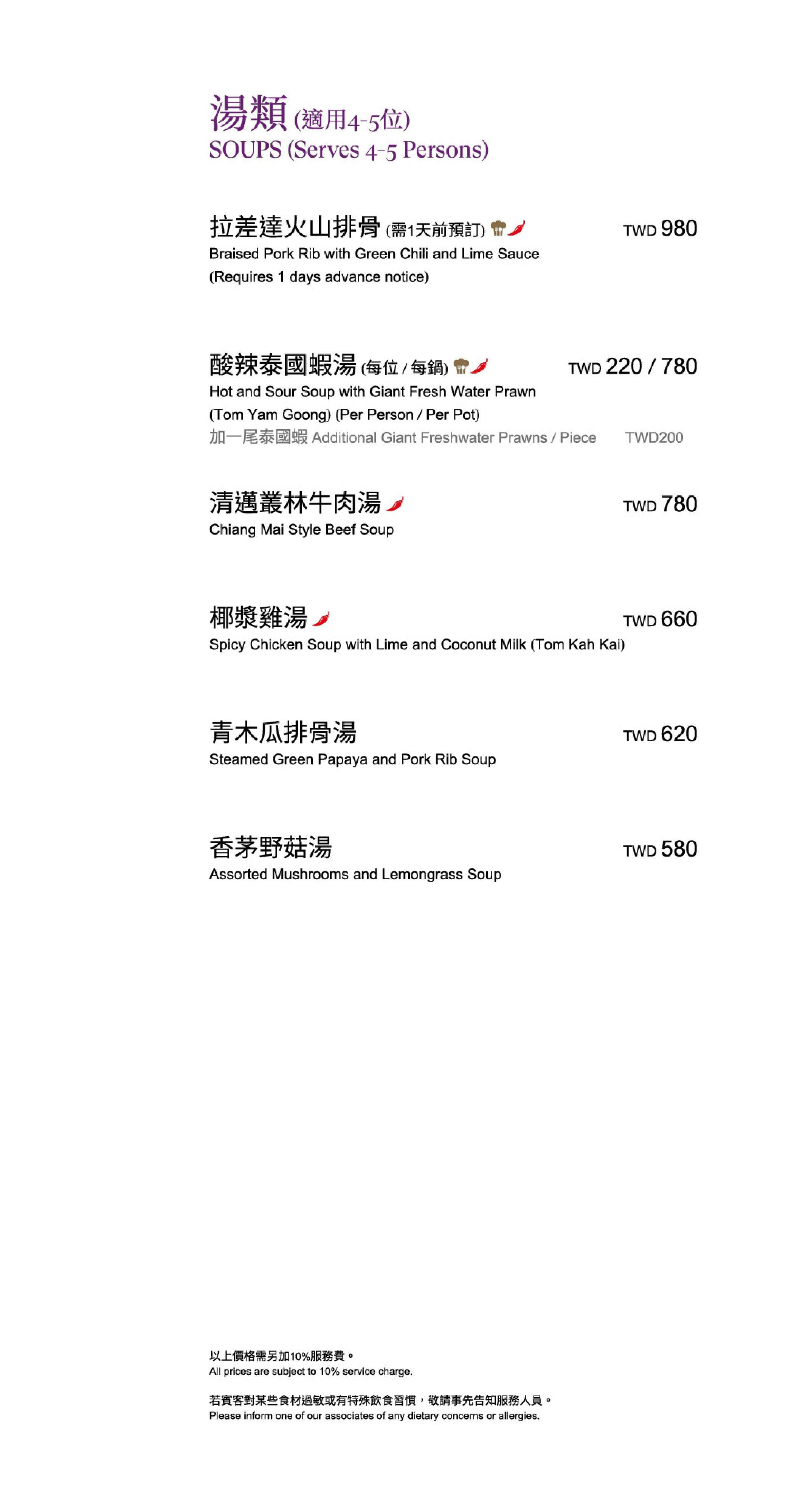 湯類 (適用4-5位)
SOUPS (Serves 4-5 Persons)

拉差達火山排骨 (需1天前預訂) TWD 980
Braised Pork Rib with Green Chili and Lime Sauce
(Requires 1 days advance notice)

酸辣泰國蝦湯 (每位 / 每鍋) TWD 220 / 780
Hot and Sour Soup with Giant Fresh Water Prawn
(Tom Yam Goong) (Per Person / Per Pot)
加一尾泰國蝦 Additional Giant Freshwater Prawns / Piece TWD200

清邁叢林牛肉湯 TWD 780
Chiang Mai Style Beef Soup

椰漿雞湯 TWD 660
Spicy Chicken Soup with Lime and Coconut Milk (Tom Kah Kai)

青木瓜排骨湯 TWD 620
Steamed Green Papaya and Pork Rib Soup

香茅野菇湯 TWD 580
Assorted Mushrooms and Lemongrass Soup

以上價格需另加10%服務費。
All prices are subject to 10% service charge.

若賓客對某些食材過敏或有特殊飲食習慣，敬請事先告知服務人員。
Please inform one of our associates of any dietary concerns or allergies.